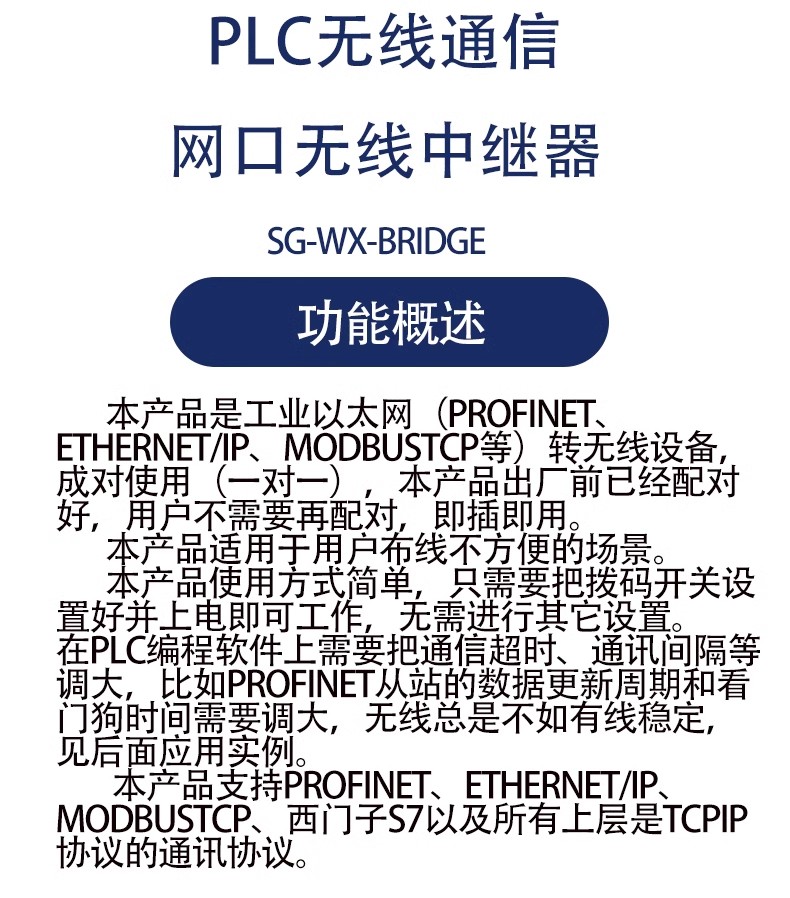 PLC无线通信

网口无线中继器

SG-WX-BRIDGE

功能概述

本产品是工业以太网（PROFINET、ETHERNET/IP、MODBUSTCP等）转无线设备，成对使用（一对一），本产品出厂前已经配对好，用户不需要再配对，即插即用。

本产品适用于用户布线不方便的场景。

本产品使用方式简单，只需要把拨码开关设置好并上电即可工作，无需进行其它设置。在PLC编程软件上需要把通信超时、通讯间隔等调大，比如PROFINET从站的数据更新周期和看门狗时间需要调大，无线总是不如有线稳定，见后面应用实例。

本产品支持PROFINET、ETHERNET/IP、MODBUSTCP、西门子S7以及所有上层是TCPIP协议的通讯协议。